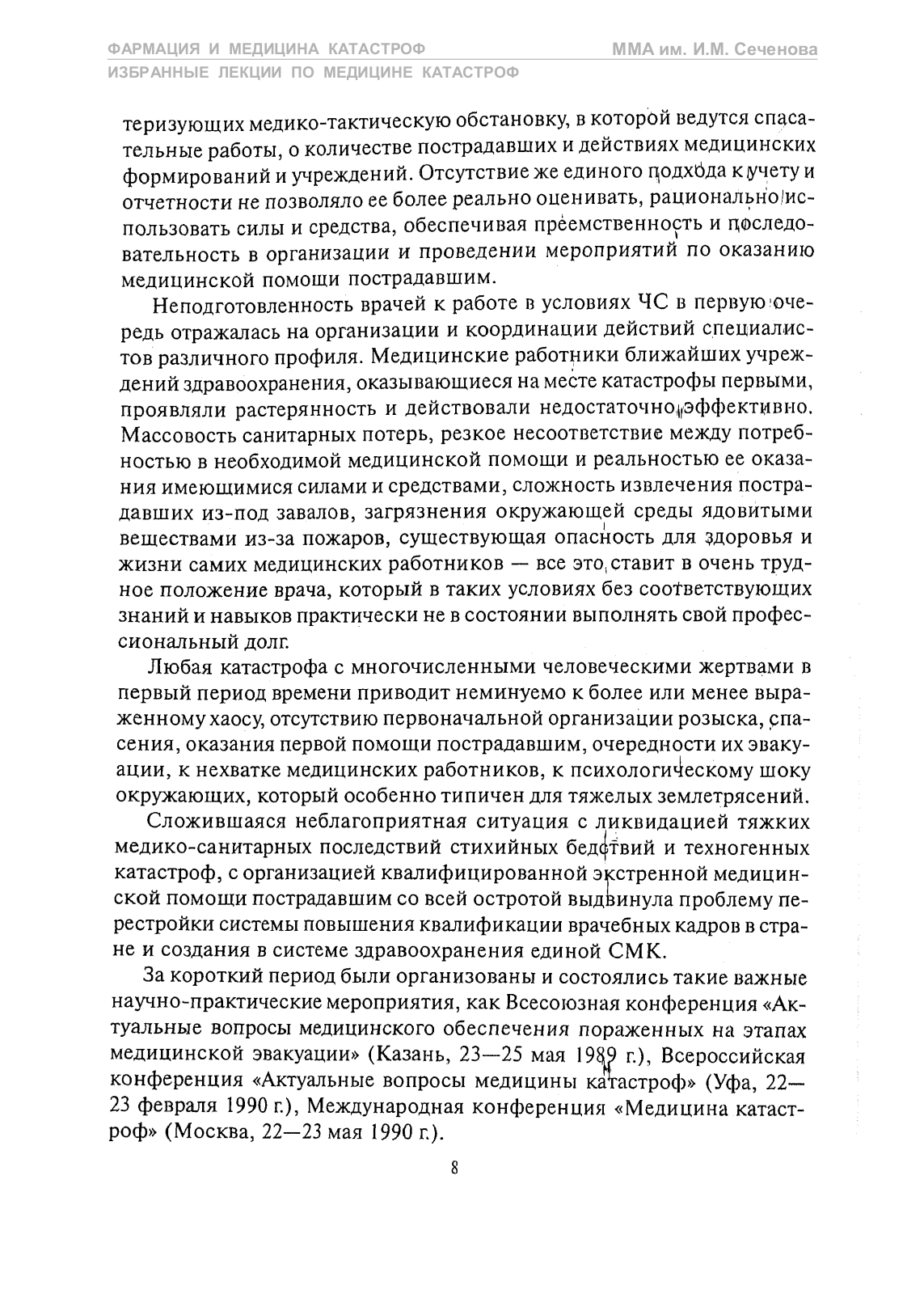 ФАРМАЦИЯ И МЕДИЦИНА КАТАСТРОФ
ММА им. И.М. Сеченова
ИЗБРАННЫЕ ЛЕКЦИИ ПО МЕДИЦИНЕ КАТАСТРОФ

теризующих медико-тактическую обстановку, в которой ведутся спасательные работы, о количестве пострадавших и действиях медицинских формирований и учреждений. Отсутствие же единого подхода к учету и отчетности не позволяло ее более реально оценивать, рационально использовать силы и средства, обеспечивая преемственность и последовательность в организации и проведении мероприятий по оказанию медицинской помощи пострадавшим.

Неподготовленность врачей к работе в условиях ЧС в первую очередь отражалась на организации и координации действий специалистов различного профиля. Медицинские работники ближайших учреждений здравоохранения, оказывающиеся на месте катастрофы первыми, проявляли растерянность и действовали недостаточно эффективно. Массовость санитарных потерь, резкое несоответствие между потребностью в необходимой медицинской помощи и реальностью ее оказания имеющимися силами и средствами, сложность извлечения пострадавших из-под завалов, загрязнения окружающей среды ядовитыми веществами из-за пожаров, существующая опасность для здоровья и жизни самих медицинских работников — все это ставит в очень трудное положение врача, который в таких условиях без соответствующих знаний и навыков практически не в состоянии выполнять свой профессиональный долг.

Любая катастрофа с многочисленными человеческими жертвами в первый период времени приводит неминуемо к более или менее выраженному хаосу, отсутствию первоначальной организации розыска, спасения, оказания первой помощи пострадавшим, очередности их эвакуации, к нехватке медицинских работников, к психологическому шоку окружающих, который особенно типичен для тяжелых землетрясений.

Сложившаяся неблагоприятная ситуация с ликвидацией тяжких медико-санитарных последствий стихийных бедствий и техногенных катастроф, с организацией квалифицированной экстренной медицинской помощи пострадавшим со всей остротой выдвинула проблему перестройки системы повышения квалификации врачебных кадров в стране и создания в системе здравоохранения единой СМК.

За короткий период были организованы и состоялись такие важные научно-практические мероприятия, как Всесоюзная конференция «Актуальные вопросы медицинского обеспечения пораженных на этапах медицинской эвакуации» (Казань, 23—25 мая 1989 г.), Всероссийская конференция «Актуальные вопросы медицины катастроф» (Уфа, 22—23 февраля 1990 г.), Международная конференция «Медицина катастроф» (Москва, 22—23 мая 1990 г.).

8